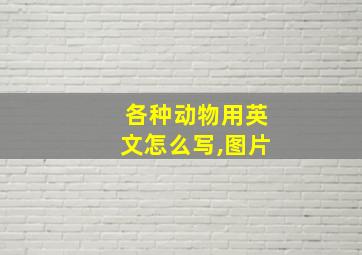 各种动物用英文怎么写,图片